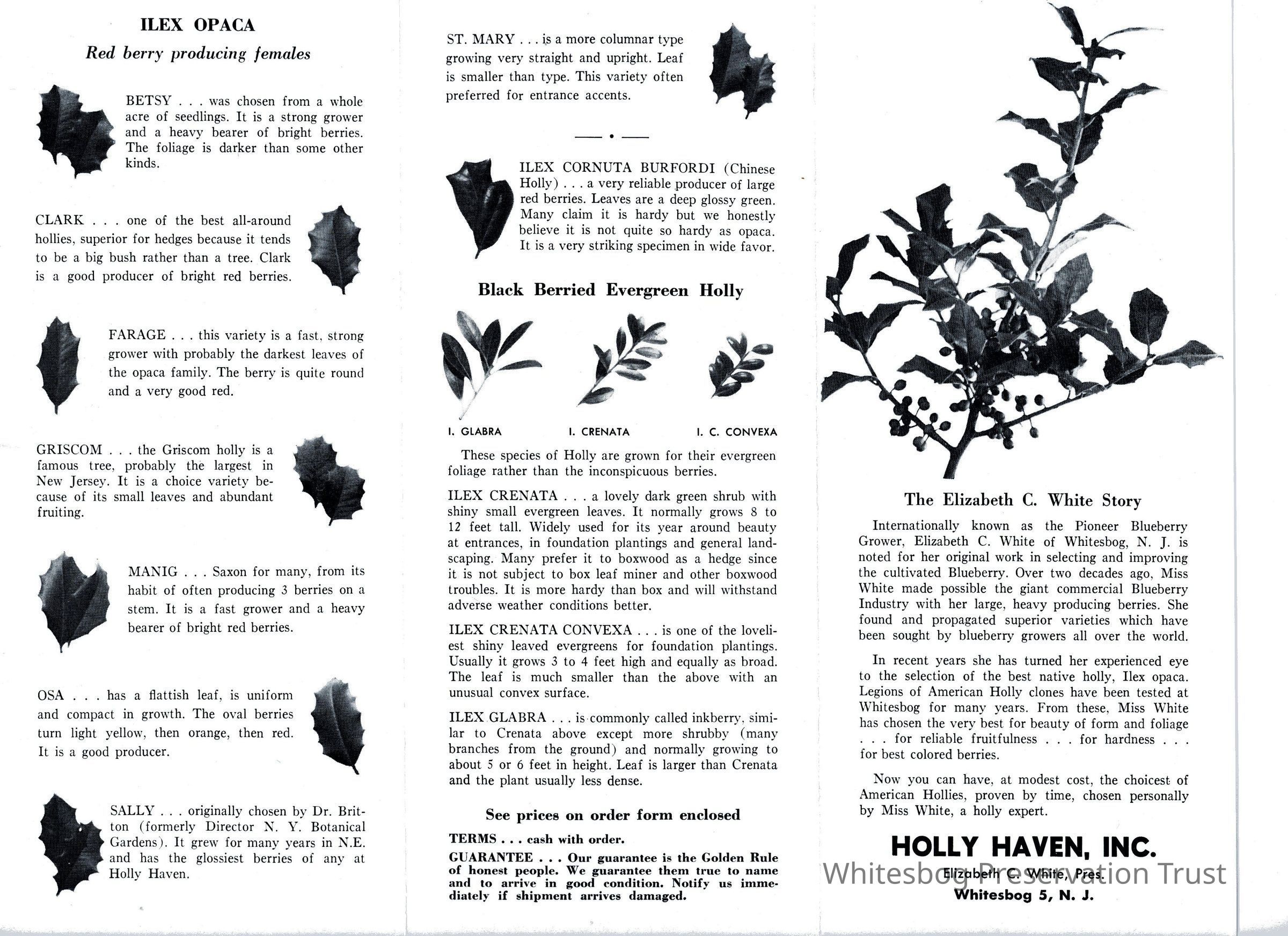 ILEX OPACA

Red berry producing females

BETSY . . . was chosen from a whole acre of seedlings. It is a strong grower and a heavy bearer of bright berries. The foliage is darker than some other kinds.

CLARK . . . one of the best all-around hollies, superior for hedges because it tends to be a big bush rather than a tree. Clark is a good producer of bright red berries.

FARAGE . . . this variety is a fast, strong grower with probably the darkest leaves of the opaca family. The berry is quite round and a very good red.

GRISCOM . . . the Griscom holly is a famous tree, probably the largest in New Jersey. It is a choice variety because of its small leaves and abundant fruiting.

MANIG . . . Saxon for many, from its habit of often producing 3 berries on a stem. It is a fast grower and a heavy bearer of bright red berries.

OSA . . . has a flattish leaf, is uniform and compact in growth. The oval berries turn light yellow, then orange, then red. It is a good producer.

SALLY . . . originally chosen by Dr. Britton (formerly Director N. Y. Botanical Gardens). It grew for many years in N.E. and has the glossiest berries of any at Holly Haven.

ST. MARY . . . is a more columnar type growing very straight and upright. Leaf is smaller than type. This variety often preferred for entrance accents.

ILEX CORNUTA BURFORDI (Chinese Holly) . . . a very reliable producer of large red berries. Leaves are a deep glossy green. Many claim it is hardy but we honestly believe it is not quite so hardy as opaca. It is a very striking specimen in wide favor.

Black Berried Evergreen Holly

I. GLABRA I. CRENATA I. C. CONVEXA

These species of Holly are grown for their evergreen foliage rather than the inconspicuous berries.

ILEX CRENATA . . . a lovely dark green shrub with shiny small evergreen leaves. It normally grows 8 to 12 feet tall. Widely used for its year around beauty at entrances, in foundation plantings and general landscaping. Many prefer it to boxwood as a hedge since it is not subject to box leaf miner and other boxwood troubles. It is more hardy than box and will withstand adverse weather conditions better.

ILEX CRENATA CONVEXA . . . is one of the loveliest shiny leaved evergreens for foundation plantings. Usually it grows 3 to 4 feet high and equally as broad. The leaf is much smaller than the above with an unusual convex surface.

ILEX GLABRA . . . is commonly called inkberry, similar to Crenata above except more shrubby (many branches from the ground) and normally growing to about 5 or 6 feet in height. Leaf is larger than Crenata and the plant usually less dense.

See prices on order form enclosed

TERMS . . . cash with order.

GUARANTEE . . . Our guarantee is the Golden Rule of honest people. We guarantee them true to name and to arrive in good condition. Notify us immediately if shipment arrives damaged.

The Elizabeth C. White Story

Internationally known as the Pioneer Blueberry Grower, Elizabeth C. White of Whitesbog, N. J. is noted for her original work in selecting and improving the cultivated Blueberry. Over two decades ago, Miss White made possible the giant commercial Blueberry Industry with her large, heavy producing berries. She found and propagated superior varieties which have been sought by blueberry growers all over the world.

In recent years she has turned her experienced eye to the selection of the best native holly, Ilex opaca. Legions of American Holly clones have been tested at Whitesbog for many years. From these, Miss White has chosen the very best for beauty of form and foliage . . . for reliable fruitfulness . . . for hardness . . . for best colored berries.

Now you can have, at modest cost, the choicest of American Hollies, proven by time, chosen personally by Miss White, a holly expert.

HOLLY HAVEN, INC.
Elizabeth C. White, Pres.
Whitesbog 5, N. J.

Whitesbog Preservation Trust